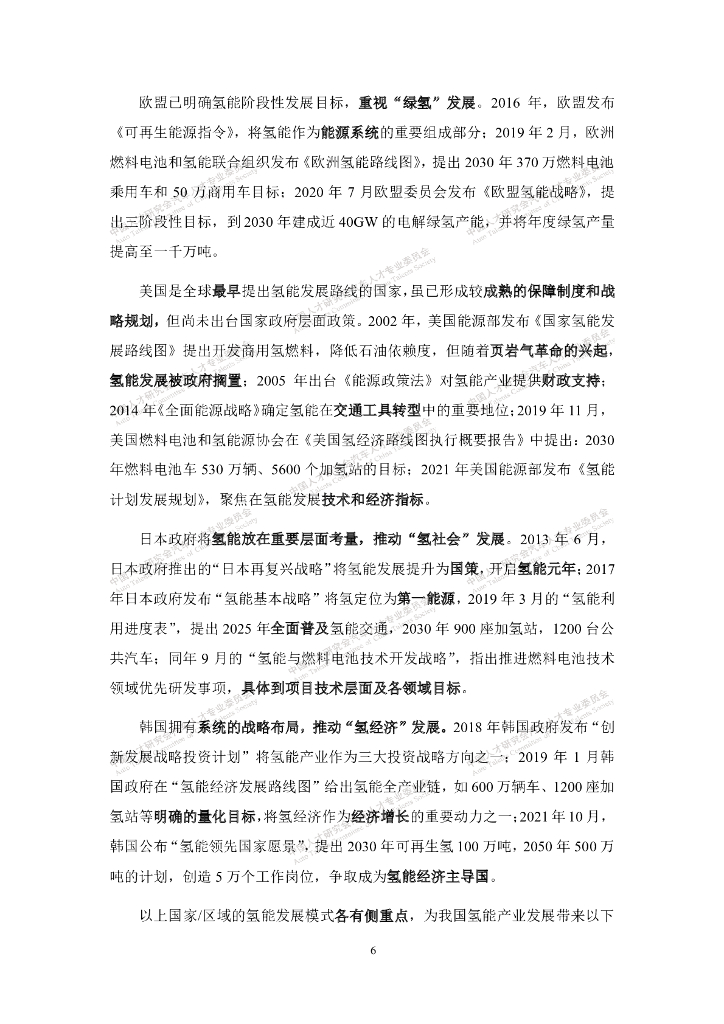 欧盟已明确氢能阶段性发展目标，重视“绿氢”发展。2016 年，欧盟发布《可再生能源指令》，将氢能作为能源系统的重要组成部分；2019 年 2 月，欧洲燃料电池和氢能联合组织发布《欧洲氢能路线图》，提出 2030 年 370 万燃料电池乘用车和 50 万商用车目标；2020 年 7 月欧盟委员会发布《欧盟氢能战略》，提出三阶段性目标，到 2030 年建成近 40GW 的电解绿氢产能，并将年度绿氢产量提高至一千万吨。

美国是全球最早提出氢能发展路线的国家，虽已形成较成熟的保障制度和战略规划，但尚未出台国家政府层面政策。2002 年，美国能源部发布《国家氢能发展路线图》提出开发商用氢燃料，降低石油依赖度，但随着页岩气革命的兴起，氢能发展被政府搁置；2005 年出台《能源政策法》对氢能产业提供财政支持；2014 年《全面能源战略》确定氢能在交通工具转型中的重要地位；2019 年 11 月，美国燃料电池和氢能源协会在《美国氢经济路线图执行概要报告》中提出：2030 年燃料电池车 530 万辆、5600 个加氢站的目标；2021 年美国能源部发布《氢能计划发展规划》，聚焦在氢能发展技术和经济指标。

日本政府将氢能放在重要层面考量，推动“氢社会”发展。2013 年 6 月，日本政府推出的“日本再复兴战略”将氢能发展提升为国策，开启氢能元年；2017 年日本政府发布“氢能基本战略”将氢定位为第一能源，2019 年 3 月的“氢能利用进度表”，提出 2025 年全面普及氢能交通，2030 年 900 座加氢站，1200 台公共汽车；同年 9 月的“氢能与燃料电池技术开发战略”，指出推进燃料电池技术领域优先研发事项，具体到项目技术层面及各领域目标。

韩国拥有系统的战略布局，推动“氢经济”发展。2018 年韩国政府发布“创新发展战略投资计划”将氢能产业作为三大投资战略方向之一；2019 年 1 月韩国政府在“氢能经济发展路线图”给出氢能全产业链，如 600 万辆车、1200 座加氢站等明确的量化目标，将氢经济作为经济增长的重要动力之一；2021 年 10 月，韩国公布“氢能领先国家愿景”，提出 2030 年可再生氢 100 万吨，2050 年 500 万吨的计划，创造 5 万个工作岗位，争取成为氢能经济主导国。

以上国家/区域的氢能发展模式各有侧重点，为我国氢能产业发展带来以下

6